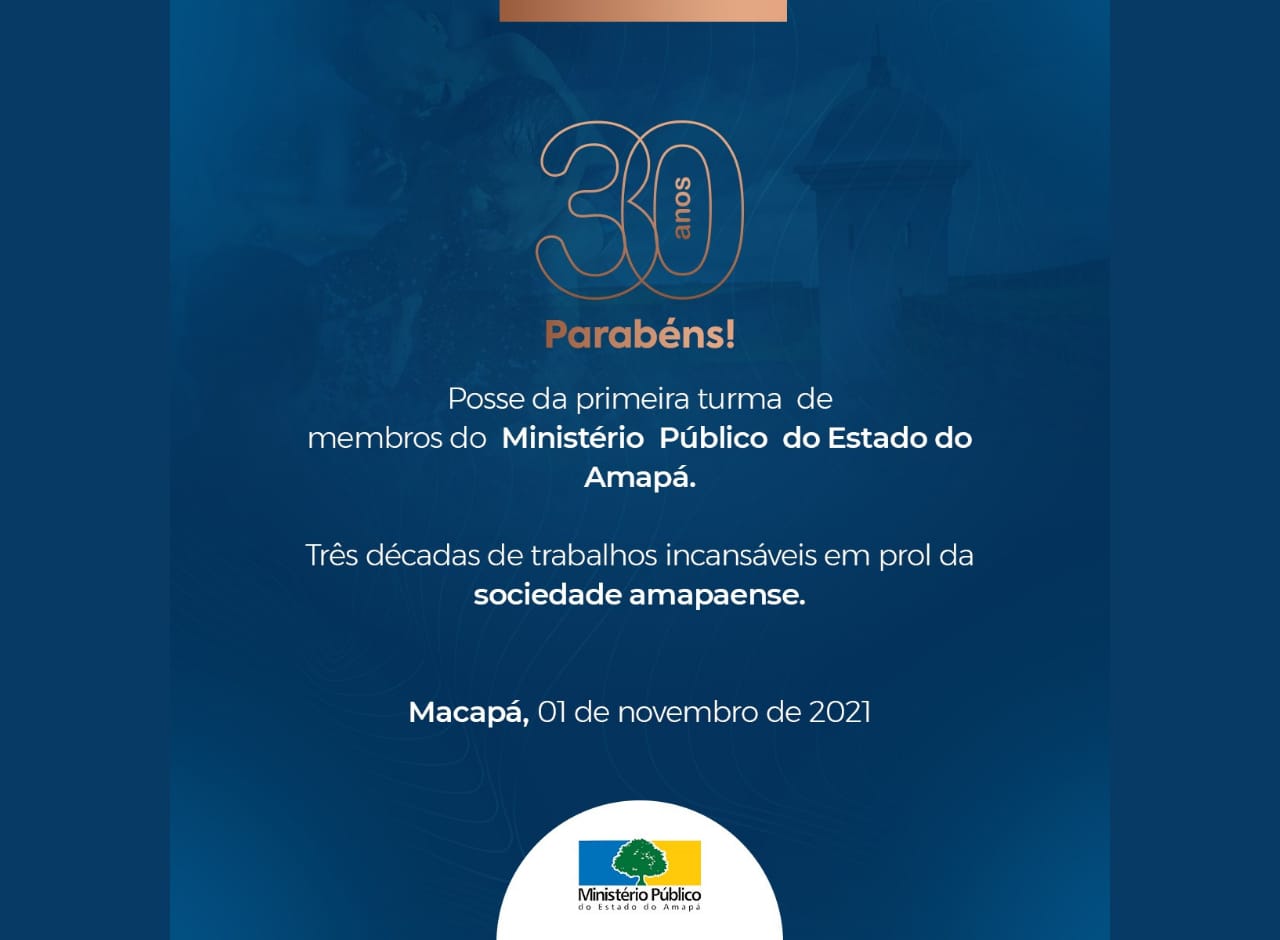 30 anos

Parabéns!

Posse da primeira turma de membros do Ministério Público do Estado do Amapá.

Três décadas de trabalhos incansáveis em prol da sociedade amapaense.

Macapá, 01 de novembro de 2021

Ministério Público
do Estado do Amapá